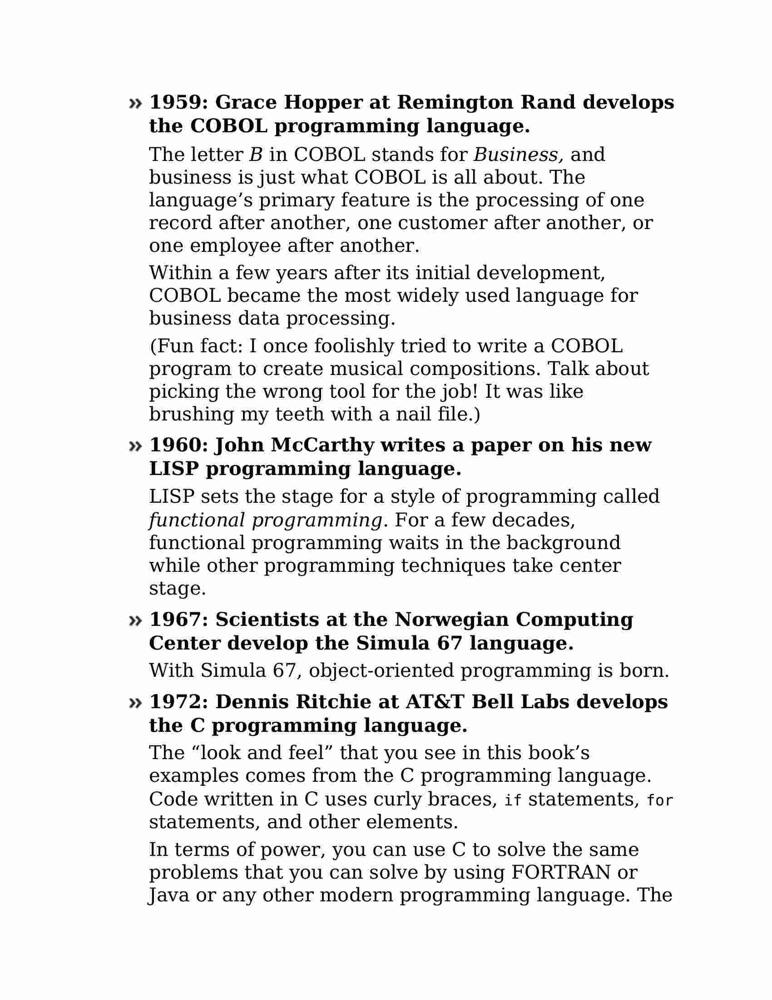 » 1959: Grace Hopper at Remington Rand develops the COBOL programming language.

The letter B in COBOL stands for Business, and business is just what COBOL is all about. The language's primary feature is the processing of one record after another, one customer after another, or one employee after another.

Within a few years after its initial development, COBOL became the most widely used language for business data processing.

(Fun fact: I once foolishly tried to write a COBOL program to create musical compositions. Talk about picking the wrong tool for the job! It was like brushing my teeth with a nail file.)

» 1960: John McCarthy writes a paper on his new LISP programming language.

LISP sets the stage for a style of programming called functional programming. For a few decades, functional programming waits in the background while other programming techniques take center stage.

» 1967: Scientists at the Norwegian Computing Center develop the Simula 67 language.

With Simula 67, object-oriented programming is born.

» 1972: Dennis Ritchie at AT&T Bell Labs develops the C programming language.

The "look and feel" that you see in this book's examples comes from the C programming language. Code written in C uses curly braces, if statements, for statements, and other elements.

In terms of power, you can use C to solve the same problems that you can solve by using FORTRAN or Java or any other modern programming language. The